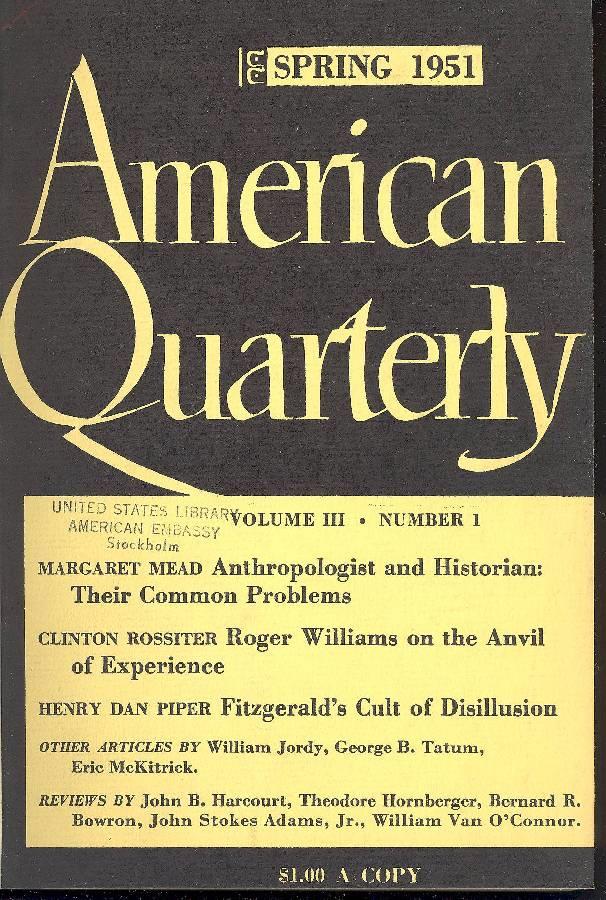 SPRING 1951

American Quarterly

UNITED STATES LIBRARY
AMERICAN EMBASSY
Stockholm

VOLUME III • NUMBER 1

MARGARET MEAD Anthropologist and Historian: Their Common Problems

CLINTON ROSSITER Roger Williams on the Anvil of Experience

HENRY DAN PIPER Fitzgerald's Cult of Disillusion

OTHER ARTICLES BY William Jordy, George B. Tatum, Eric McKitrick.

REVIEWS BY John B. Harcourt, Theodore Hornberger, Bernard R. Bowron, John Stokes Adams, Jr., William Van O'Connor.

$1.00 A COPY